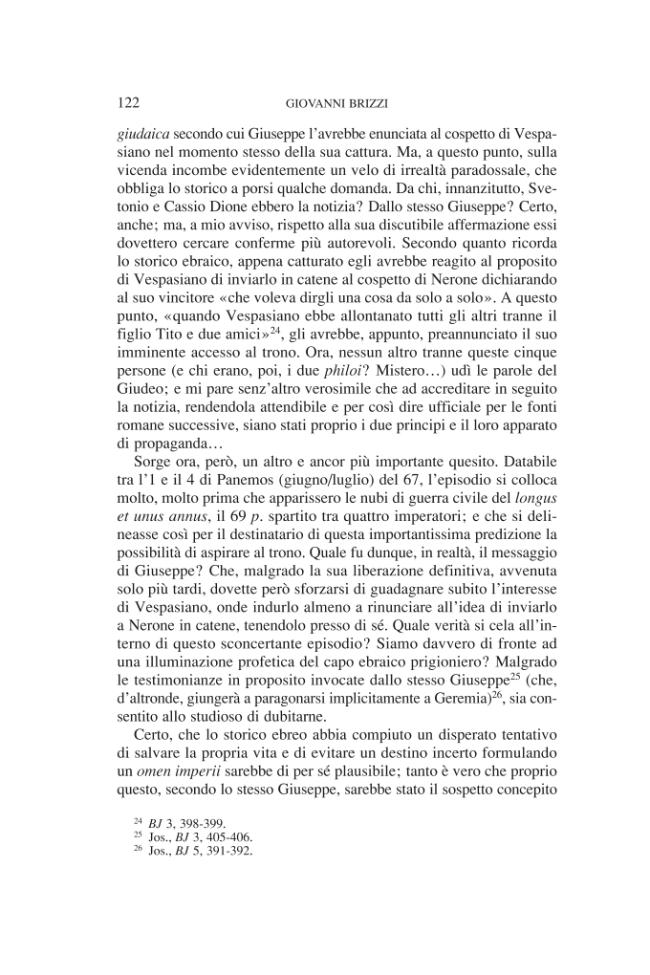 122 GIOVANNI BRIZZI

giudaica secondo cui Giuseppe l'avrebbe enunciata al cospetto di Vespasiano nel momento stesso della sua cattura. Ma, a questo punto, sulla vicenda incombe evidentemente un velo di irrealtà paradossale, che obbliga lo storico a porsi qualche domanda. Da chi, innanzitutto, Svetonio e Cassio Dione ebbero la notizia? Dallo stesso Giuseppe? Certo, anche; ma, a mio avviso, rispetto alla sua discutibile affermazione essi dovettero cercare conferme più autorevoli. Secondo quanto ricorda lo storico ebraico, appena catturato egli avrebbe reagito al proposito di Vespasiano di inviarlo in catene al cospetto di Nerone dichiarando al suo vincitore «che voleva dirgli una cosa da solo a solo». A questo punto, «quando Vespasiano ebbe allontanato tutti gli altri tranne il figlio Tito e due amici»$^{24}$, gli avrebbe, appunto, preannunciato il suo imminente accesso al trono. Ora, nessun altro tranne queste cinque persone (e chi erano, poi, i due philoi? Mistero…) udì le parole del Giudeo; e mi pare senz'altro verosimile che ad accreditare in seguito la notizia, rendendola attendibile e per così dire ufficiale per le fonti romane successive, siano stati proprio i due principi e il loro apparato di propaganda…

Sorge ora, però, un altro e ancor più importante quesito. Databile tra l'1 e il 4 di Panemos (giugno/luglio) del 67, l'episodio si colloca molto, molto prima che apparissero le nubi di guerra civile del longus et unus annus, il 69 p. spartito tra quattro imperatori; e che si delineasse così per il destinatario di questa importantissima predizione la possibilità di aspirare al trono. Quale fu dunque, in realtà, il messaggio di Giuseppe? Che, malgrado la sua liberazione definitiva, avvenuta solo più tardi, dovette però sforzarsi di guadagnare subito l'interesse di Vespasiano, onde indurlo almeno a rinunciare all'idea di inviarlo a Nerone in catene, tenendolo presso di sé. Quale verità si cela all'interno di questo sconcertante episodio? Siamo davvero di fronte ad una illuminazione profetica del capo ebraico prigioniero? Malgrado le testimonianze in proposito invocate dallo stesso Giuseppe$^{25}$ (che, d'altronde, giungerà a paragonarsi implicitamente a Geremia)$^{26}$, sia consentito allo studioso di dubitarne.

Certo, che lo storico ebreo abbia compiuto un disperato tentativo di salvare la propria vita e di evitare un destino incerto formulando un omen imperii sarebbe di per sé plausibile; tanto è vero che proprio questo, secondo lo stesso Giuseppe, sarebbe stato il sospetto concepito

$^{24}$ BJ 3, 398-399.
$^{25}$ Jos., BJ 3, 405-406.
$^{26}$ Jos., BJ 5, 391-392.